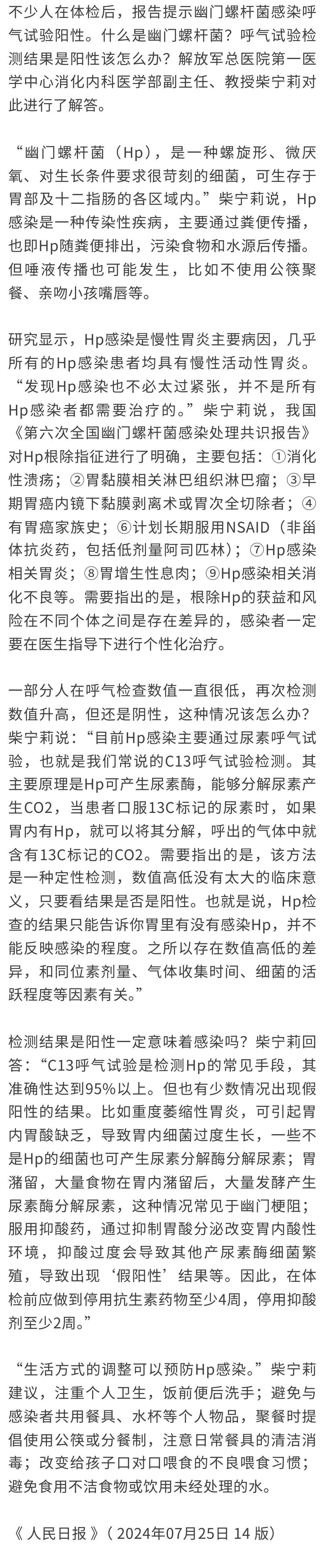 不少人在体检后，报告提示幽门螺杆菌感染呼气试验阳性。什么是幽门螺杆菌？呼气试验检测结果是阳性该怎么办？解放军总医院第一医学中心消化内科医学部副主任、教授柴宁莉对此进行了解答。

“幽门螺杆菌（Hp），是一种螺旋形、微厌氧、对生长条件要求很苛刻的细菌，可生存于胃部及十二指肠的各区域内。”柴宁莉说，Hp感染是一种传染性疾病，主要通过粪便传播，也即Hp随粪便排出，污染食物和水源后传播。但唾液传播也可能发生，比如不使用公筷聚餐、亲吻小孩嘴唇等。

研究显示，Hp感染是慢性胃炎主要病因，几乎所有的Hp感染患者均具有慢性活动性胃炎。“发现Hp感染也不必太过紧张，并不是所有Hp感染者都需要治疗的。”柴宁莉说，我国《第六次全国幽门螺杆菌感染处理共识报告》对Hp根除指征进行了明确，主要包括：①消化性溃疡；②胃黏膜相关淋巴组织淋巴瘤；③早期胃癌内镜下黏膜剥离术或胃次全切除者；④有胃癌家族史；⑥计划长期服用NSAID（非甾体抗炎药，包括低剂量阿司匹林）；⑦Hp感染相关胃炎；⑧胃增生性息肉；⑨Hp感染相关消化不良等。需要指出的是，根除Hp的获益和风险在不同个体之间是存在差异的，感染者一定要在医生指导下进行个性化治疗。

一部分人在呼气检查数值一直很低，再次检测数值升高，但还是阴性，这种情况该怎么办？柴宁莉说：“目前Hp感染主要通过尿素呼气试验，也就是我们常说的C13呼气试验检测。其主要原理是Hp可产生尿素酶，能够分解尿素产生CO2，当患者口服13C标记的尿素时，如果胃内有Hp，就可以将其分解，呼出的气体中就含有13C标记的CO2。需要指出的是，该方法是一种定性检测，数值高低没有太大的临床意义，只要看结果是否是阳性。也就是说，Hp检查的结果只能告诉你胃里有没有感染Hp，并不能反映感染的程度。之所以存在数值高低的差异，和同位素剂量、气体收集时间、细菌的活跃程度等因素有关。”

检测结果是阳性一定意味着感染吗？柴宁莉回答：“C13呼气试验是检测Hp的常见手段，其准确性达到95%以上。但也有少数情况出现假阳性的结果。比如重度萎缩性胃炎，可引起胃内胃酸缺乏，导致胃内细菌过度生长，一些不是Hp的细菌也可产生尿素分解酶分解尿素；胃潴留，大量食物在胃内潴留后，大量发酵产生尿素酶分解尿素，这种情况常见于幽门梗阻；服用抑酸药，通过抑制胃酸分泌改变胃内酸性环境，抑酸过度会导致其他产尿素酶细菌繁殖，导致出现‘假阳性’结果等。因此，在体检前应做到停用抗生素药物至少4周，停用抑酸剂至少2周。”

“生活方式的调整可以预防Hp感染。”柴宁莉建议，注重个人卫生，饭前便后洗手；避免与感染者共用餐具、水杯等个人物品，聚餐时提倡使用公筷或分餐制，注意日常餐具的清洁消毒；改变给孩子口对口喂食的不良喂食习惯；避免食用不洁食物或饮用未经处理的水。

《人民日报》（2024年07月25日 14版）